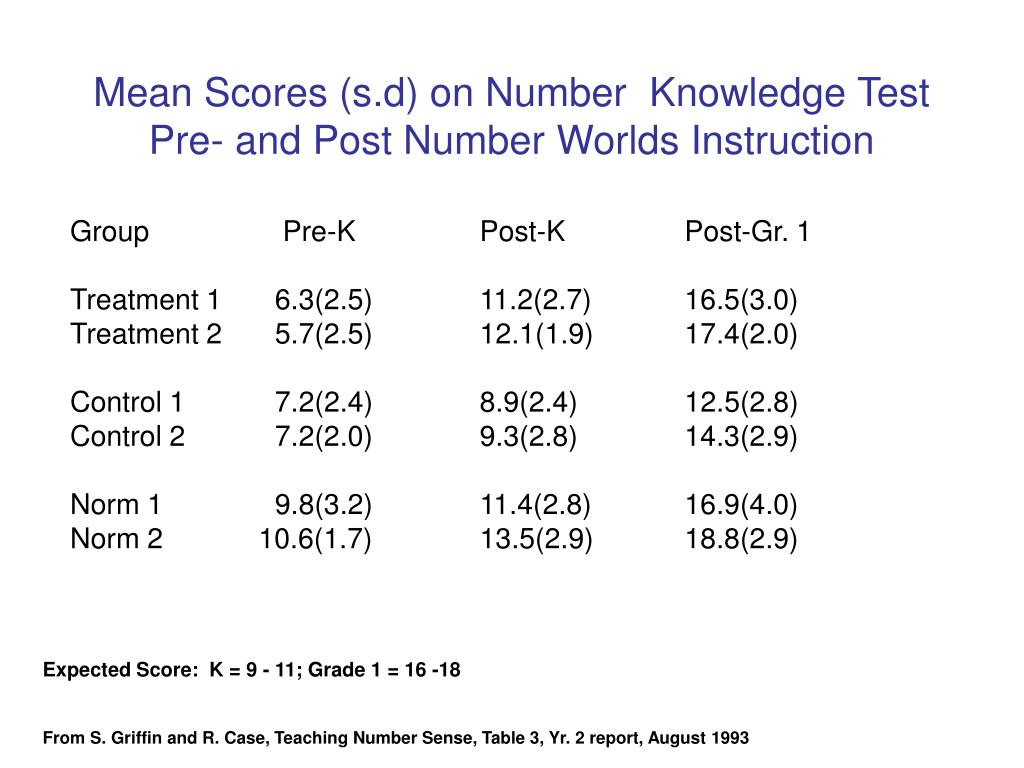 Mean Scores (s.d) on Number Knowledge Test
Pre- and Post Number Worlds Instruction

| Group | Pre-K | Post-K | Post-Gr. 1 |
|---|---|---|---|
| Treatment 1 | 6.3(2.5) | 11.2(2.7) | 16.5(3.0) |
| Treatment 2 | 5.7(2.5) | 12.1(1.9) | 17.4(2.0) |
| Control 1 | 7.2(2.4) | 8.9(2.4) | 12.5(2.8) |
| Control 2 | 7.2(2.0) | 9.3(2.8) | 14.3(2.9) |
| Norm 1 | 9.8(3.2) | 11.4(2.8) | 16.9(4.0) |
| Norm 2 | 10.6(1.7) | 13.5(2.9) | 18.8(2.9) |

Expected Score: K = 9 - 11; Grade 1 = 16 -18

From S. Griffin and R. Case, Teaching Number Sense, Table 3, Yr. 2 report, August 1993